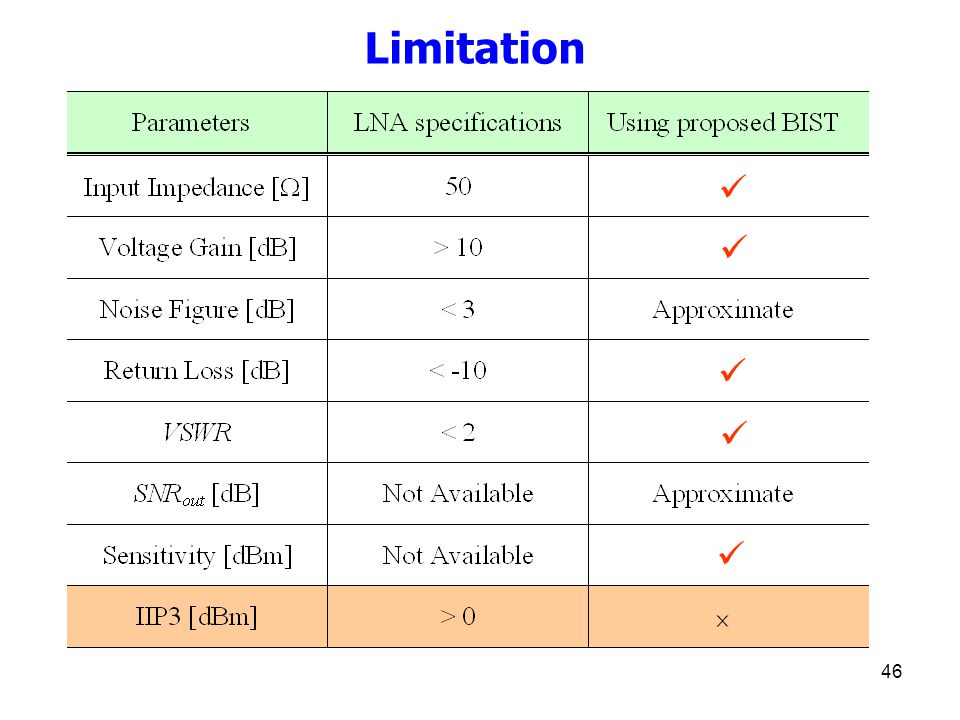 Limitation

| Parameters | LNA specifications | Using proposed BIST |
|---|---|---|
| Input Impedance [$\Omega$] | 50 | ✓ |
| Voltage Gain [dB] | > 10 | ✓ |
| Noise Figure [dB] | < 3 | Approximate |
| Return Loss [dB] | < -10 | ✓ |
| $VSWR$ | < 2 | ✓ |
| $SNR_{out}$ [dB] | Not Available | Approximate |
| Sensitivity [dBm] | Not Available | ✓ |
| IIP3 [dBm] | > 0 | × |

46